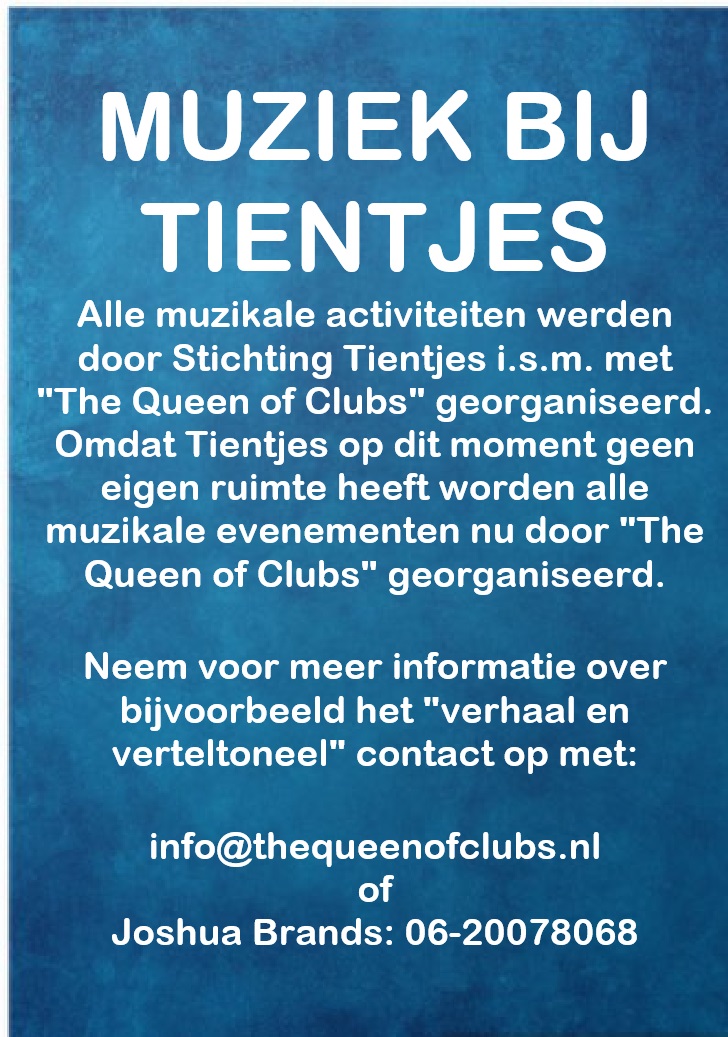 MUZIEK BIJ TIENTJES

Alle muzikale activiteiten werden door Stichting Tientjes i.s.m. met "The Queen of Clubs" georganiseerd. Omdat Tientjes op dit moment geen eigen ruimte heeft worden alle muzikale evenementen nu door "The Queen of Clubs" georganiseerd.

Neem voor meer informatie over bijvoorbeeld het "verhaal en verteltoneel" contact op met:

info@thequeenofclubs.nl
of
Joshua Brands: 06-20078068